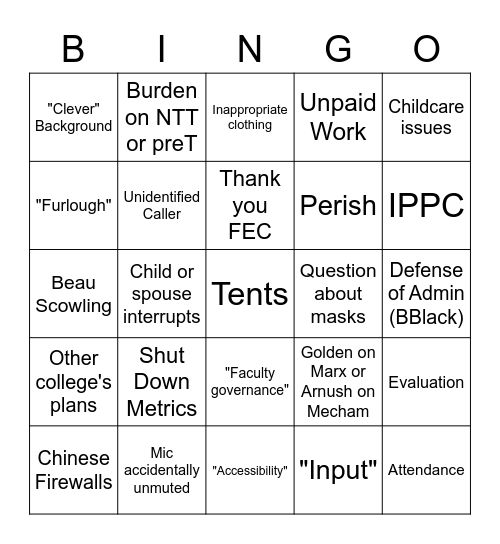 | B | I | N | G | O |
|---|---|---|---|---|
| "Clever" Background | Burden on NTT or preT | Inappropriate clothing | Unpaid Work | Childcare issues |
| "Furlough" | Unidentified Caller | Thank you FEC | Perish | IPPC |
| Beau Scowling | Child or spouse interrupts | Tents | Question about masks | Defense of Admin (BBlack) |
| Other college's plans | Shut Down Metrics | "Faculty governance" | Golden on Marx or Arnush on Mecham | Evaluation |
| Chinese Firewalls | Mic accidentally unmuted | "Accessibility" | "Input" | Attendance |